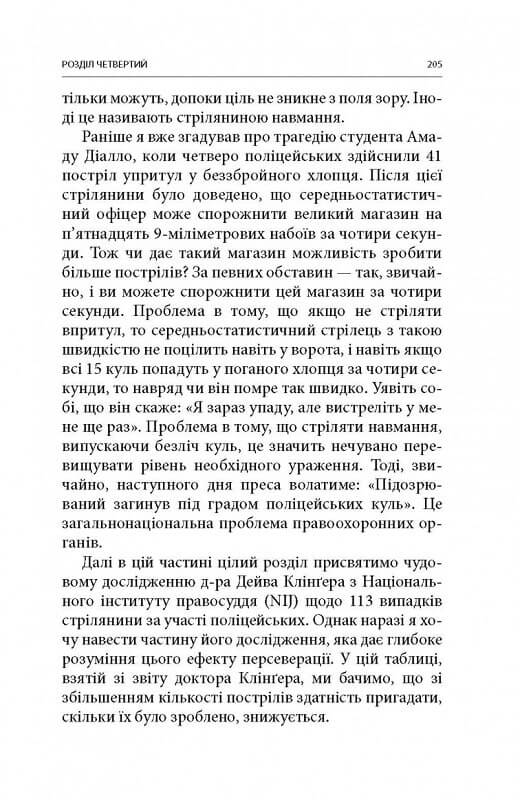 РОЗДІЛ ЧЕТВЕРТИЙ 205

тільки можуть, допоки ціль не зникне з поля зору. Іноді це називають стріляниною навмання.

Раніше я вже згадував про трагедію студента Амаду Діалло, коли четверо поліцейських здійснили 41 постріл упритул у беззбройного хлопця. Після цієї стрілянини було доведено, що середньостатистичний офіцер може спорожнити великий магазин на п'ятнадцять 9-міліметрових набоїв за чотири секунди. Тож чи дає такий магазин можливість зробити більше пострілів? За певних обставин — так, звичайно, і ви можете спорожнити цей магазин за чотири секунди. Проблема в тому, що якщо не стріляти впритул, то середньостатистичний стрілець з такою швидкістю не поцілить навіть у ворота, і навіть якщо всі 15 куль попадуть у поганого хлопця за чотири секунди, то навряд чи він помре так швидко. Уявіть собі, що він скаже: «Я зараз упаду, але вистреліть у мене ще раз». Проблема в тому, що стріляти навмання, випускаючи безліч куль, це значить нечувано перевищувати рівень необхідного ураження. Тоді, звичайно, наступного дня преса волатиме: «Підозрюваний загинув під градом поліцейських куль». Це загальнонаціональна проблема правоохоронних органів.

Далі в цій частині цілий розділ присвятимо чудовому дослідженню д-ра Дейва Клінґера з Національного інституту правосуддя (NIJ) щодо 113 випадків стрілянини за участі поліцейських. Однак наразі я хочу навести частину його дослідження, яка дає глибоке розуміння цього ефекту персеверації. У цій таблиці, взятій зі звіту доктора Клінґера, ми бачимо, що зі збільшенням кількості пострілів здатність пригадати, скільки їх було зроблено, знижується.